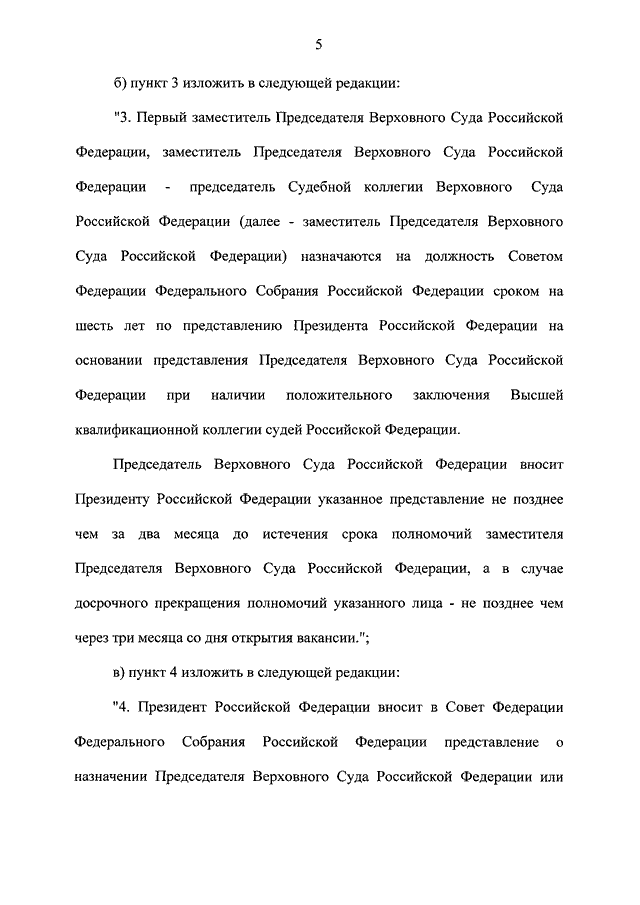 5

б) пункт 3 изложить в следующей редакции:

"3. Первый заместитель Председателя Верховного Суда Российской Федерации, заместитель Председателя Верховного Суда Российской Федерации - председатель Судебной коллегии Верховного Суда Российской Федерации (далее - заместитель Председателя Верховного Суда Российской Федерации) назначаются на должность Советом Федерации Федерального Собрания Российской Федерации сроком на шесть лет по представлению Президента Российской Федерации на основании представления Председателя Верховного Суда Российской Федерации при наличии положительного заключения Высшей квалификационной коллегии судей Российской Федерации.

Председатель Верховного Суда Российской Федерации вносит Президенту Российской Федерации указанное представление не позднее чем за два месяца до истечения срока полномочий заместителя Председателя Верховного Суда Российской Федерации, а в случае досрочного прекращения полномочий указанного лица - не позднее чем через три месяца со дня открытия вакансии.";

в) пункт 4 изложить в следующей редакции:

"4. Президент Российской Федерации вносит в Совет Федерации Федерального Собрания Российской Федерации представление о назначении Председателя Верховного Суда Российской Федерации или